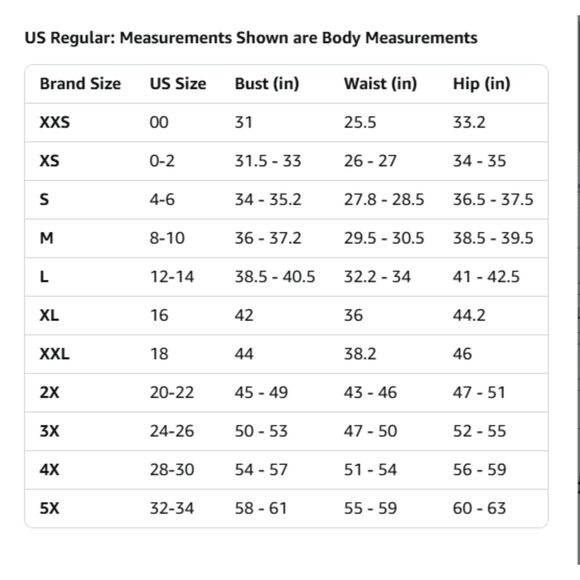 US Regular: Measurements Shown are Body Measurements

| Brand Size | US Size | Bust (in) | Waist (in) | Hip (in) |
|---|---|---|---|---|
| XXS | 00 | 31 | 25.5 | 33.2 |
| XS | 0-2 | 31.5 - 33 | 26 - 27 | 34 - 35 |
| S | 4-6 | 34 - 35.2 | 27.8 - 28.5 | 36.5 - 37.5 |
| M | 8-10 | 36 - 37.2 | 29.5 - 30.5 | 38.5 - 39.5 |
| L | 12-14 | 38.5 - 40.5 | 32.2 - 34 | 41 - 42.5 |
| XL | 16 | 42 | 36 | 44.2 |
| XXL | 18 | 44 | 38.2 | 46 |
| 2X | 20-22 | 45 - 49 | 43 - 46 | 47 - 51 |
| 3X | 24-26 | 50 - 53 | 47 - 50 | 52 - 55 |
| 4X | 28-30 | 54 - 57 | 51 - 54 | 56 - 59 |
| 5X | 32-34 | 58 - 61 | 55 - 59 | 60 - 63 |